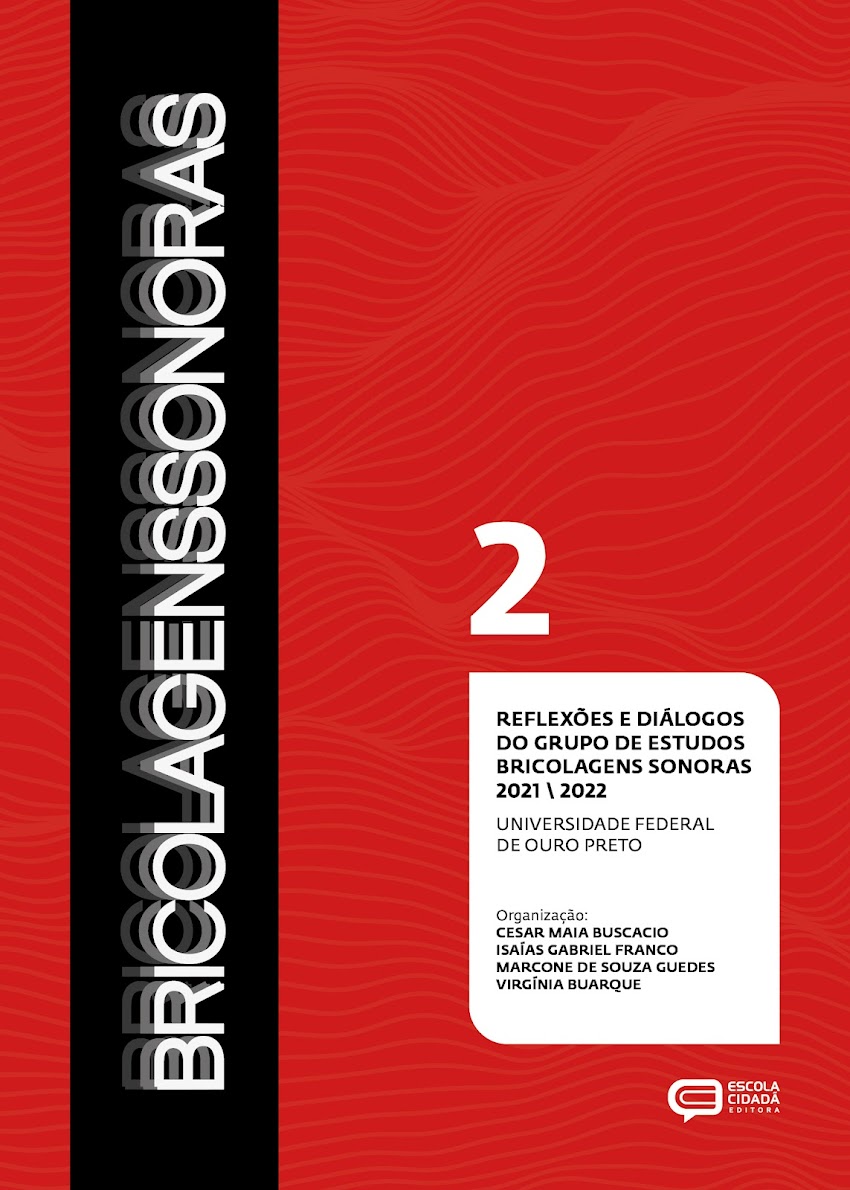 BRICOLAGENSSONORAS

2

REFLEXÕES E DIÁLOGOS DO GRUPO DE ESTUDOS BRICOLAGENS SONORAS 2021 \ 2022

UNIVERSIDADE FEDERAL DE OURO PRETO

Organização:
CESAR MAIA BUSCACIO
ISAÍAS GABRIEL FRANCO
MARCONE DE SOUZA GUEDES
VIRGÍNIA BUARQUE

ESCOLA CIDADÃ EDITORA